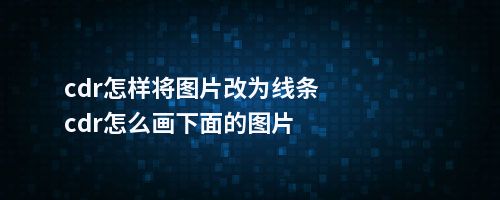 cdr怎样将图片改为线条
cdr怎么画下面的图片